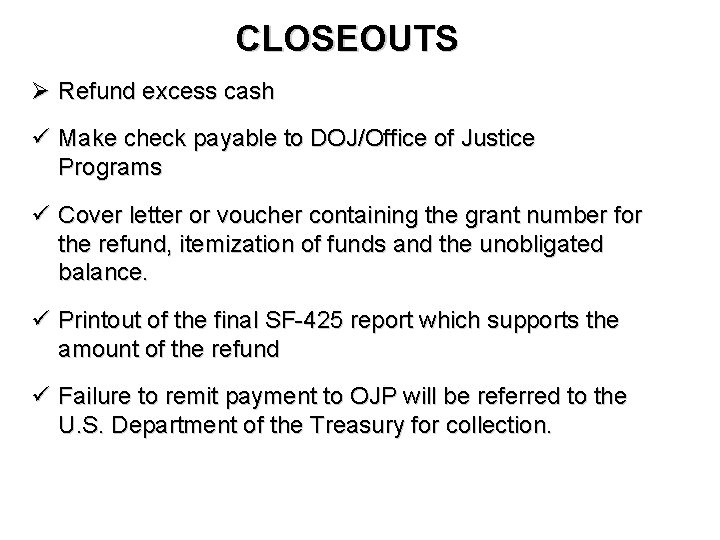 CLOSEOUTS

➢ Refund excess cash

✓ Make check payable to DOJ/Office of Justice Programs

✓ Cover letter or voucher containing the grant number for the refund, itemization of funds and the unobligated balance.

✓ Printout of the final SF-425 report which supports the amount of the refund

✓ Failure to remit payment to OJP will be referred to the U.S. Department of the Treasury for collection.